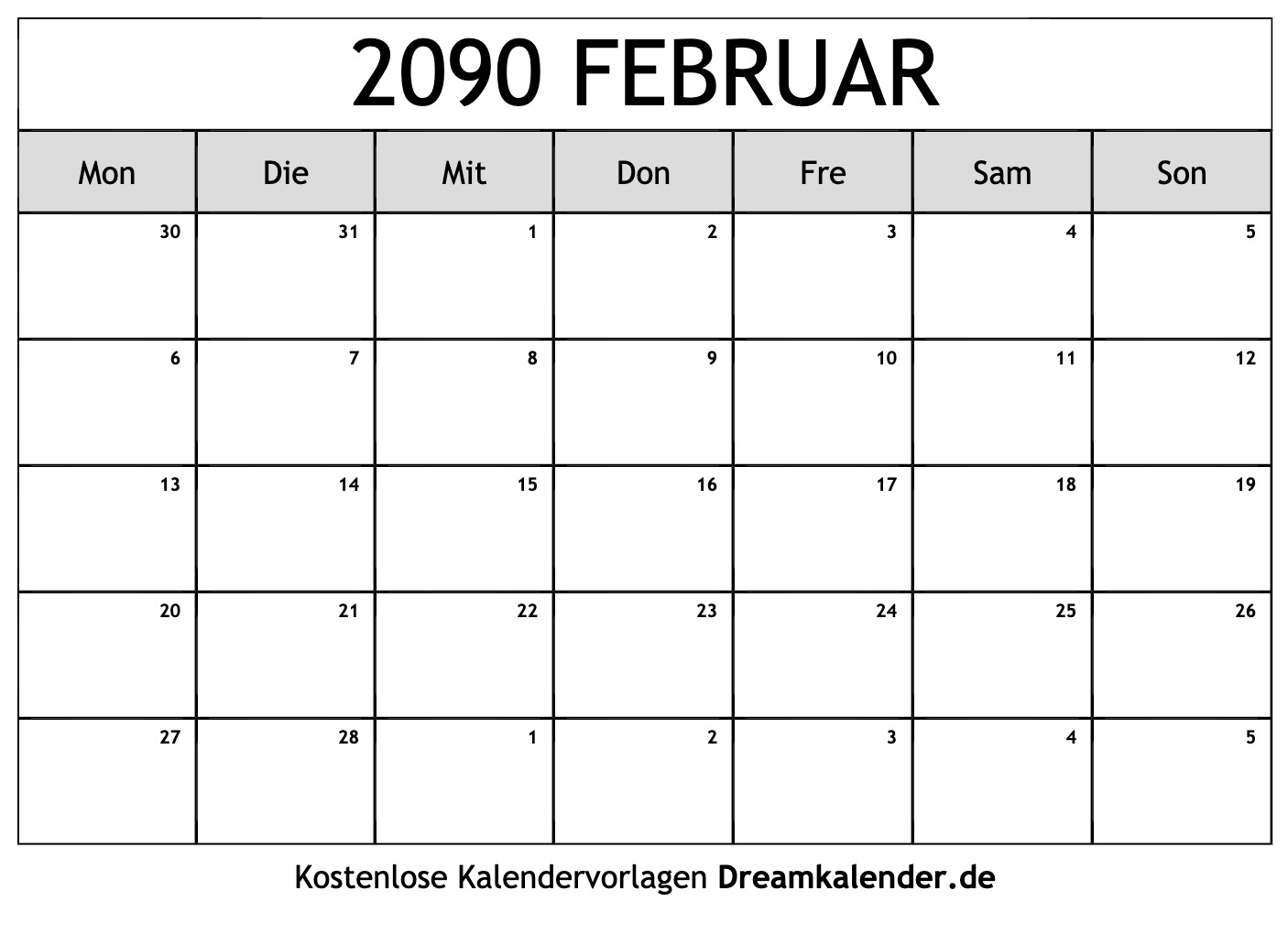 2090 FEBRUAR

| Mon | Die | Mit | Don | Fre | Sam | Son |
|---|---|---|---|---|---|---|
| 30 | 31 | 1 | 2 | 3 | 4 | 5 |
| 6 | 7 | 8 | 9 | 10 | 11 | 12 |
| 13 | 14 | 15 | 16 | 17 | 18 | 19 |
| 20 | 21 | 22 | 23 | 24 | 25 | 26 |
| 27 | 28 | 1 | 2 | 3 | 4 | 5 |

Kostenlose Kalendervorlagen Dreamkalender.de